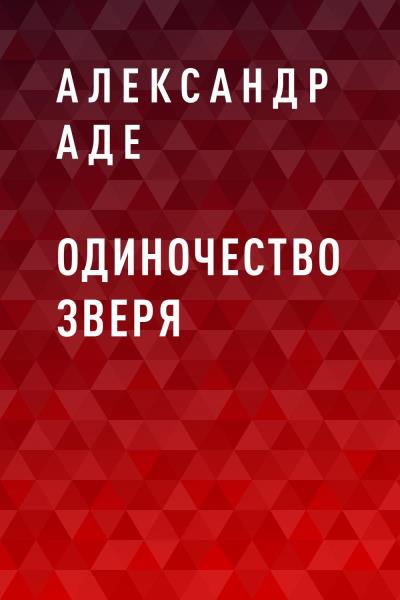 АЛЕКСАНДР АДЕ

ОДИНОЧЕСТВО ЗВЕРЯ